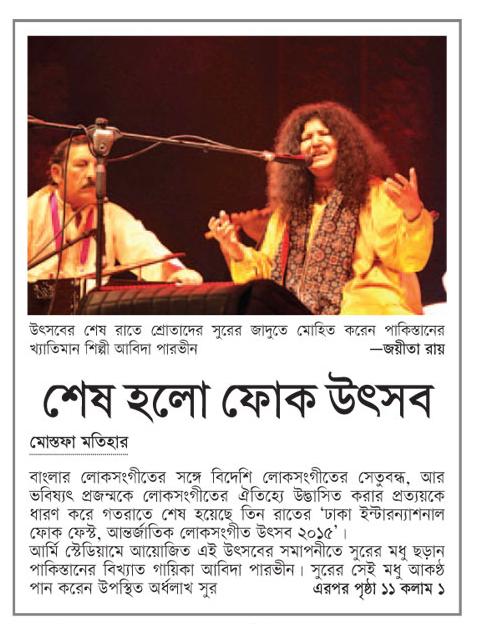 উৎসবের শেষ রাতে শ্রোতাদের সুরের জাদুতে মোহিত করেন পাকিস্তানের খ্যাতিমান শিল্পী আবিদা পারভীন —জয়ীতা রায়

শেষ হলো ফোক উৎসব

মোস্তফা মতিহার

বাংলার লোকসংগীতের সঙ্গে বিদেশি লোকসংগীতের সেতুবন্ধ, আর ভবিষ্যৎ প্রজন্মকে লোকসংগীতের ঐতিহ্যে উদ্ভাসিত করার প্রত্যয়কে ধারণ করে গতরাতে শেষ হয়েছে তিন রাতের 'ঢাকা ইন্টারন্যাশনাল ফোক ফেস্ট, আন্তর্জাতিক লোকসংগীত উৎসব ২০১৫'।
আর্মি স্টেডিয়ামে আয়োজিত এই উৎসবের সমাপনীতে সুরের মধু ছড়ান পাকিস্তানের বিখ্যাত গায়িকা আবিদা পারভীন। সুরের সেই মধু আকণ্ঠ পান করেন উপস্থিত অর্ধলাখ সুর এরপর পৃষ্ঠা ১১ কলাম ১